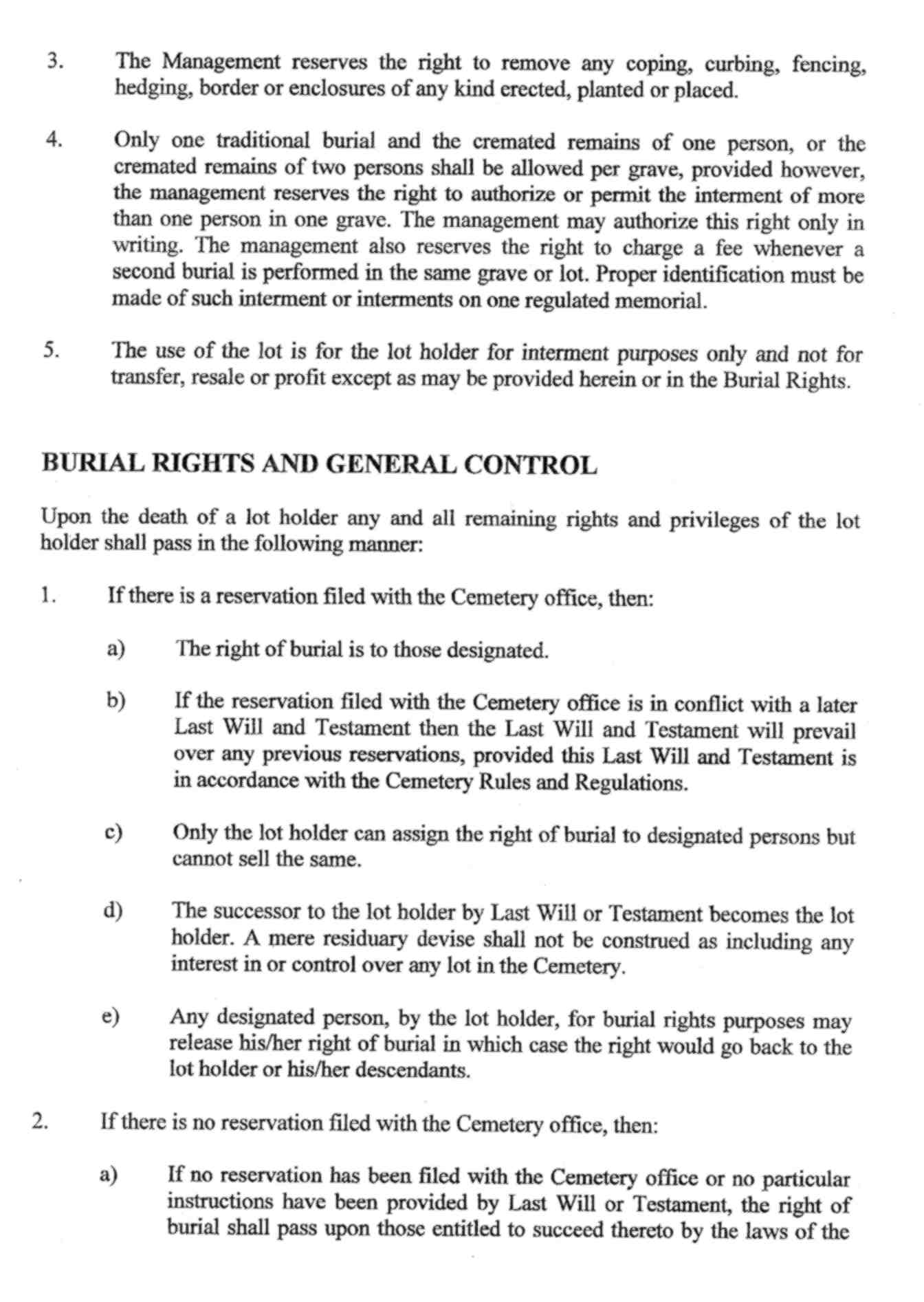 3. The Management reserves the right to remove any coping, curbing, fencing, hedging, border or enclosures of any kind erected, planted or placed.

4. Only one traditional burial and the cremated remains of one person, or the cremated remains of two persons shall be allowed per grave, provided however, the management reserves the right to authorize or permit the interment of more than one person in one grave. The management may authorize this right only in writing. The management also reserves the right to charge a fee whenever a second burial is performed in the same grave or lot. Proper identification must be made of such interment or interments on one regulated memorial.

5. The use of the lot is for the lot holder for interment purposes only and not for transfer, resale or profit except as may be provided herein or in the Burial Rights.

BURIAL RIGHTS AND GENERAL CONTROL

Upon the death of a lot holder any and all remaining rights and privileges of the lot holder shall pass in the following manner:

1. If there is a reservation filed with the Cemetery office, then:

a) The right of burial is to those designated.

b) If the reservation filed with the Cemetery office is in conflict with a later Last Will and Testament then the Last Will and Testament will prevail over any previous reservations, provided this Last Will and Testament is in accordance with the Cemetery Rules and Regulations.

c) Only the lot holder can assign the right of burial to designated persons but cannot sell the same.

d) The successor to the lot holder by Last Will or Testament becomes the lot holder. A mere residuary devise shall not be construed as including any interest in or control over any lot in the Cemetery.

e) Any designated person, by the lot holder, for burial rights purposes may release his/her right of burial in which case the right would go back to the lot holder or his/her descendants.

2. If there is no reservation filed with the Cemetery office, then:

a) If no reservation has been filed with the Cemetery office or no particular instructions have been provided by Last Will or Testament, the right of burial shall pass upon those entitled to succeed thereto by the laws of the